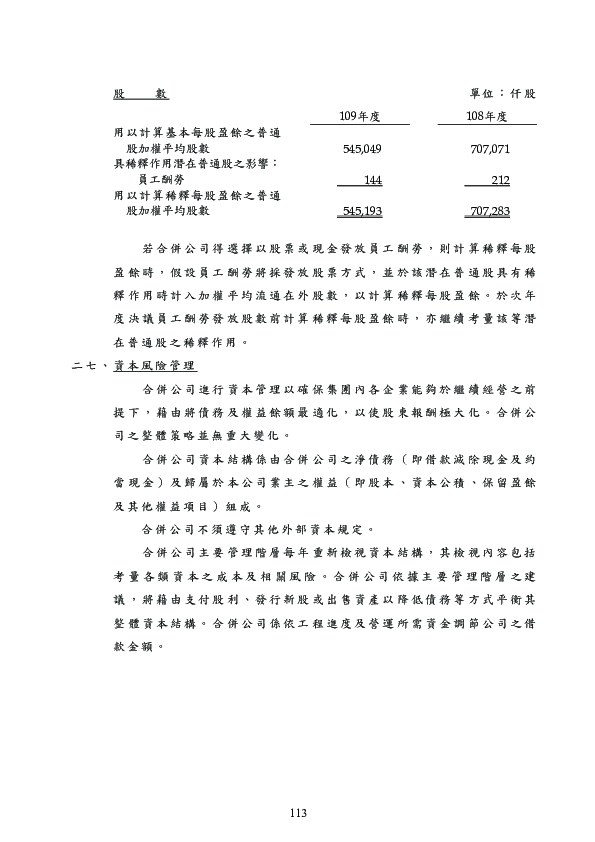 股　　數　　　　　　　　　　　　　　　　　　　　　單位：仟股

|  | 109年度 | 108年度 |
|---|---|---|
| 用以計算基本每股盈餘之普通股加權平均股數 | 545,049 | 707,071 |
| 具稀釋作用潛在普通股之影響：員工酬勞 | 144 | 212 |
| 用以計算稀釋每股盈餘之普通股加權平均股數 | 545,193 | 707,283 |

若合併公司得選擇以股票或現金發放員工酬勞，則計算稀釋每股盈餘時，假設員工酬勞將採發放股票方式，並於該潛在普通股具有稀釋作用時計入加權平均流通在外股數，以計算稀釋每股盈餘。於次年度決議員工酬勞發放股數前計算稀釋每股盈餘時，亦繼續考量該等潛在普通股之稀釋作用。

二七、資本風險管理

合併公司進行資本管理以確保集團內各企業能夠於繼續經營之前提下，藉由將債務及權益餘額最適化，以使股東報酬極大化。合併公司之整體策略並無重大變化。

合併公司資本結構係由合併公司之淨債務（即借款減除現金及約當現金）及歸屬於本公司業主之權益（即股本、資本公積、保留盈餘及其他權益項目）組成。

合併公司不須遵守其他外部資本規定。

合併公司主要管理階層每年重新檢視資本結構，其檢視內容包括考量各類資本之成本及相關風險。合併公司依據主要管理階層之建議，將藉由支付股利、發行新股或出售資產以降低債務等方式平衡其整體資本結構。合併公司係依工程進度及營運所需資金調節公司之借款金額。

113